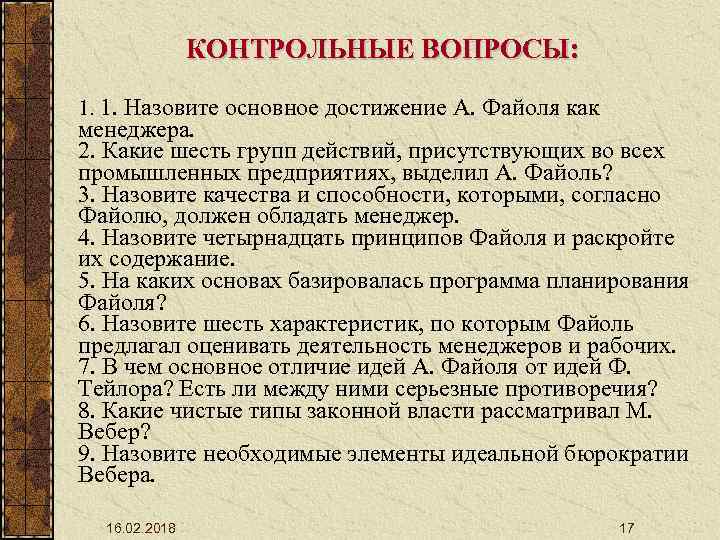 КОНТРОЛЬНЫЕ ВОПРОСЫ:

1. 1. Назовите основное достижение А. Файоля как менеджера.
2. Какие шесть групп действий, присутствующих во всех промышленных предприятиях, выделил А. Файоль?
3. Назовите качества и способности, которыми, согласно Файолю, должен обладать менеджер.
4. Назовите четырнадцать принципов Файоля и раскройте их содержание.
5. На каких основах базировалась программа планирования Файоля?
6. Назовите шесть характеристик, по которым Файоль предлагал оценивать деятельность менеджеров и рабочих.
7. В чем основное отличие идей А. Файоля от идей Ф. Тейлора? Есть ли между ними серьезные противоречия?
8. Какие чистые типы законной власти рассматривал М. Вебер?
9. Назовите необходимые элементы идеальной бюрократии Вебера.

16.02.2018

17